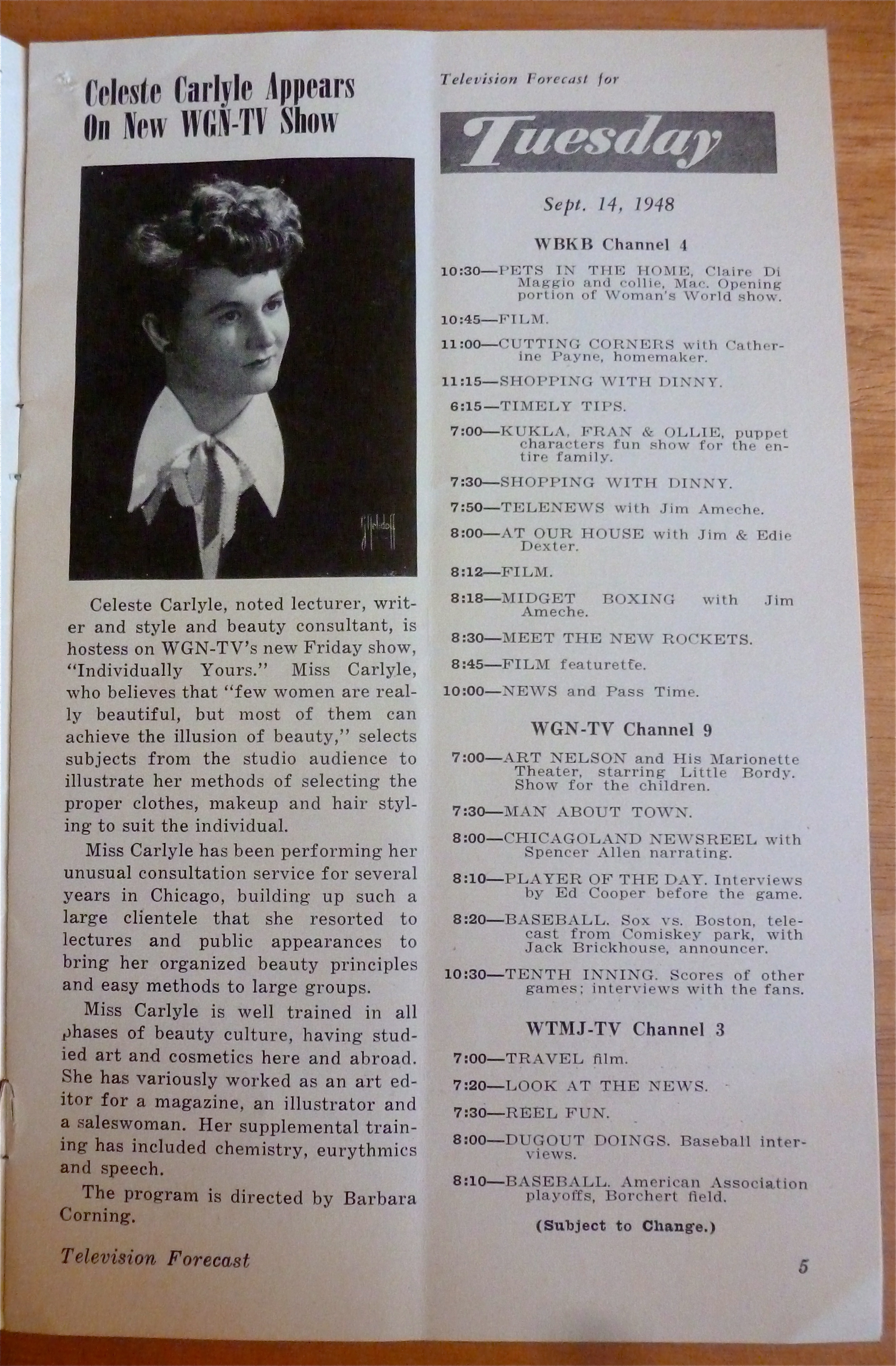 Celeste Carlyle Appears On New WGN-TV Show

Celeste Carlyle, noted lecturer, writer and style and beauty consultant, is hostess on WGN-TV's new Friday show, "Individually Yours." Miss Carlyle, who believes that "few women are really beautiful, but most of them can achieve the illusion of beauty," selects subjects from the studio audience to illustrate her methods of selecting the proper clothes, makeup and hair styling to suit the individual.

Miss Carlyle has been performing her unusual consultation service for several years in Chicago, building up such a large clientele that she resorted to lectures and public appearances to bring her organized beauty principles and easy methods to large groups.

Miss Carlyle is well trained in all phases of beauty culture, having studied art and cosmetics here and abroad. She has variously worked as an art editor for a magazine, an illustrator and a saleswoman. Her supplemental training has included chemistry, eurythmics and speech.

The program is directed by Barbara Corning.

Television Forecast

Television Forecast for

Tuesday

Sept. 14, 1948

WBKB Channel 4

10:30—PETS IN THE HOME, Claire Di Maggio and collie, Mac. Opening portion of Woman's World show.

10:45—FILM.

11:00—CUTTING CORNERS with Catherine Payne, homemaker.

11:15—SHOPPING WITH DINNY.

6:15—TIMELY TIPS.

7:00—KUKLA, FRAN & OLLIE, puppet characters fun show for the entire family.

7:30—SHOPPING WITH DINNY.

7:50—TELENEWS with Jim Ameche.

8:00—AT OUR HOUSE with Jim & Edie Dexter.

8:12—FILM.

8:18—MIDGET BOXING with Jim Ameche.

8:30—MEET THE NEW ROCKETS.

8:45—FILM featurette.

10:00—NEWS and Pass Time.

WGN-TV Channel 9

7:00—ART NELSON and His Marionette Theater, starring Little Bordy. Show for the children.

7:30—MAN ABOUT TOWN.

8:00—CHICAGOLAND NEWSREEL with Spencer Allen narrating.

8:10—PLAYER OF THE DAY. Interviews by Ed Cooper before the game.

8:20—BASEBALL. Sox vs. Boston, telecast from Comiskey park, with Jack Brickhouse, announcer.

10:30—TENTH INNING. Scores of other games; interviews with the fans.

WTMJ-TV Channel 3

7:00—TRAVEL film.

7:20—LOOK AT THE NEWS.

7:30—REEL FUN.

8:00—DUGOUT DOINGS. Baseball interviews.

8:10—BASEBALL. American Association playoffs, Borchert field.

(Subject to Change.)

5